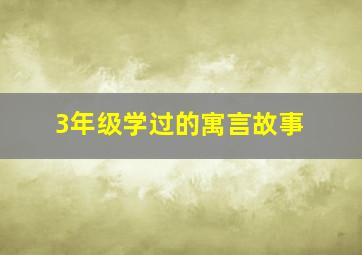 3年级学过的寓言故事